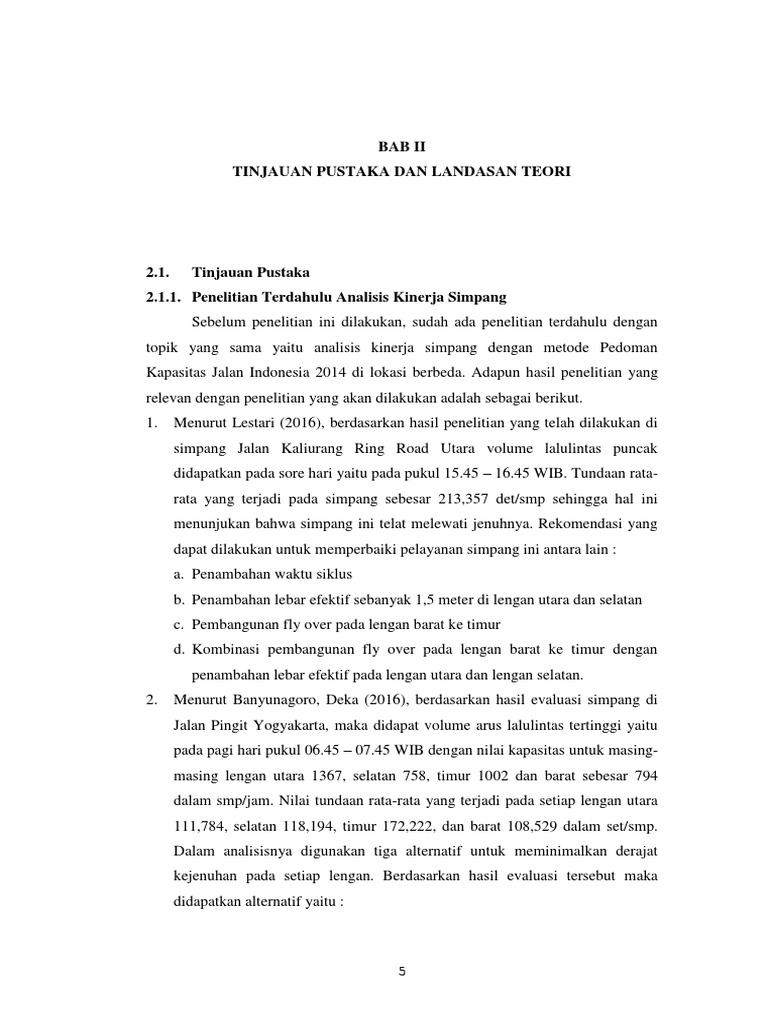 BAB II
TINJAUAN PUSTAKA DAN LANDASAN TEORI

2.1. Tinjauan Pustaka
2.1.1. Penelitian Terdahulu Analisis Kinerja Simpang

Sebelum penelitian ini dilakukan, sudah ada penelitian terdahulu dengan topik yang sama yaitu analisis kinerja simpang dengan metode Pedoman Kapasitas Jalan Indonesia 2014 di lokasi berbeda. Adapun hasil penelitian yang relevan dengan penelitian yang akan dilakukan adalah sebagai berikut.

1. Menurut Lestari (2016), berdasarkan hasil penelitian yang telah dilakukan di simpang Jalan Kaliurang Ring Road Utara volume lalulintas puncak didapatkan pada sore hari yaitu pada pukul 15.45 – 16.45 WIB. Tundaan rata-rata yang terjadi pada simpang sebesar 213,357 det/smp sehingga hal ini menunjukan bahwa simpang ini telat melewati jenuhnya. Rekomendasi yang dapat dilakukan untuk memperbaiki pelayanan simpang ini antara lain :
a. Penambahan waktu siklus
b. Penambahan lebar efektif sebanyak 1,5 meter di lengan utara dan selatan
c. Pembangunan fly over pada lengan barat ke timur
d. Kombinasi pembangunan fly over pada lengan barat ke timur dengan penambahan lebar efektif pada lengan utara dan lengan selatan.
2. Menurut Banyunagoro, Deka (2016), berdasarkan hasil evaluasi simpang di Jalan Pingit Yogyakarta, maka didapat volume arus lalulintas tertinggi yaitu pada pagi hari pukul 06.45 – 07.45 WIB dengan nilai kapasitas untuk masing-masing lengan utara 1367, selatan 758, timur 1002 dan barat sebesar 794 dalam smp/jam. Nilai tundaan rata-rata yang terjadi pada setiap lengan utara 111,784, selatan 118,194, timur 172,222, dan barat 108,529 dalam set/smp. Dalam analisisnya digunakan tiga alternatif untuk meminimalkan derajat kejenuhan pada setiap lengan. Berdasarkan hasil evaluasi tersebut maka didapatkan alternatif yaitu :

5